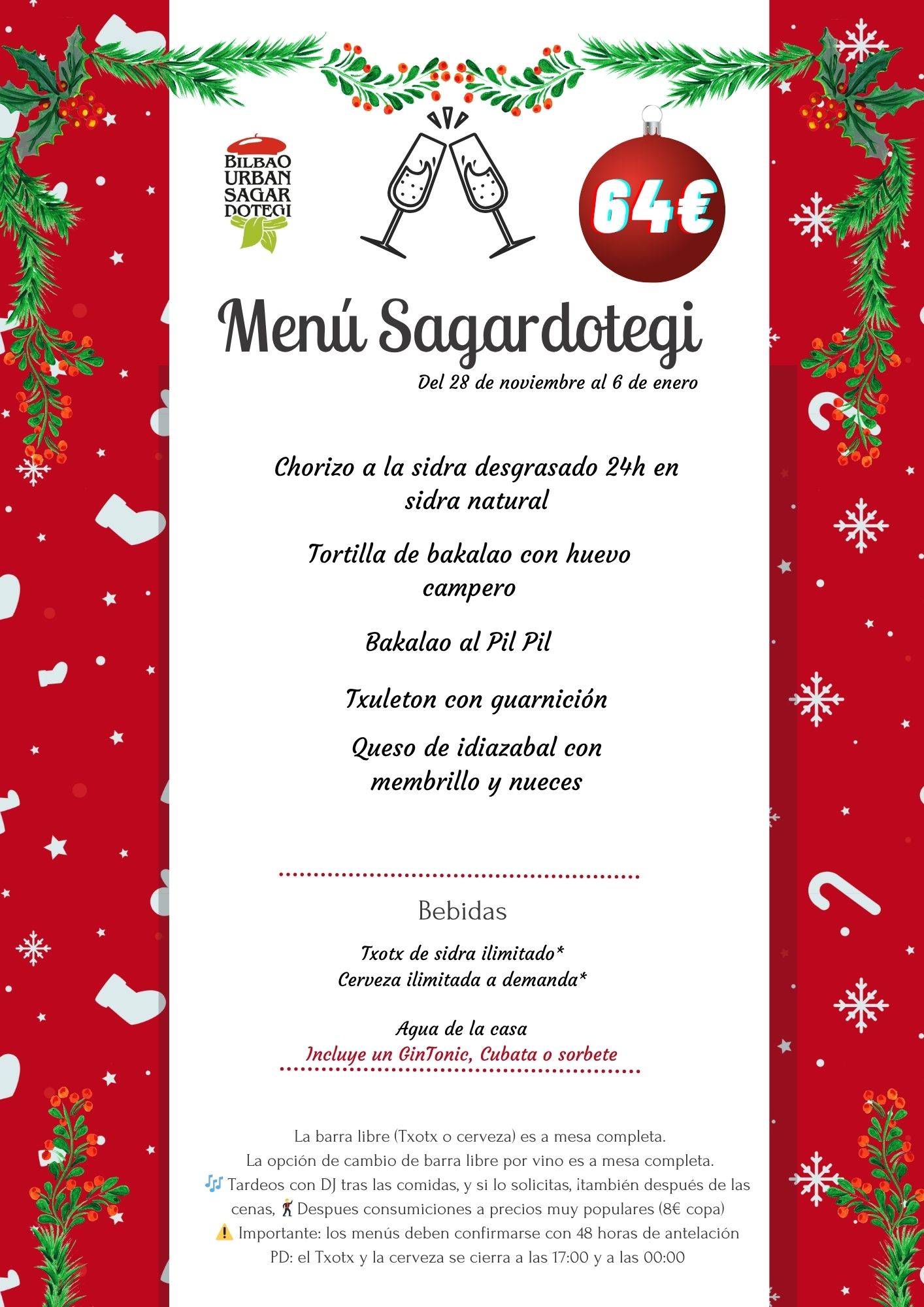 BILBAO
URBAN
SAGAR
DOTEGI

64€

Menú Sagardotegi

Del 28 de noviembre al 6 de enero

Chorizo a la sidra desgrasado 24h en sidra natural

Tortilla de bakalao con huevo campero

Bakalao al Pil Pil

Txuleton con guarnición

Queso de idiazabal con membrillo y nueces

Bebidas

Txotx de sidra ilimitado*
Cerveza ilimitada a demanda*

Agua de la casa
Incluye un GinTonic, Cubata o sorbete

La barra libre (Txotx o cerveza) es a mesa completa.
La opción de cambio de barra libre por vino es a mesa completa.
🎶 Tardeos con DJ tras las comidas, y si lo solicitas, ¡también después de las cenas, 🕺Despues consumiciones a precios muy populares (8€ copa)
⚠️ Importante: los menús deben confirmarse con 48 horas de antelación
PD: el Txotx y la cerveza se cierra a las 17:00 y a las 00:00